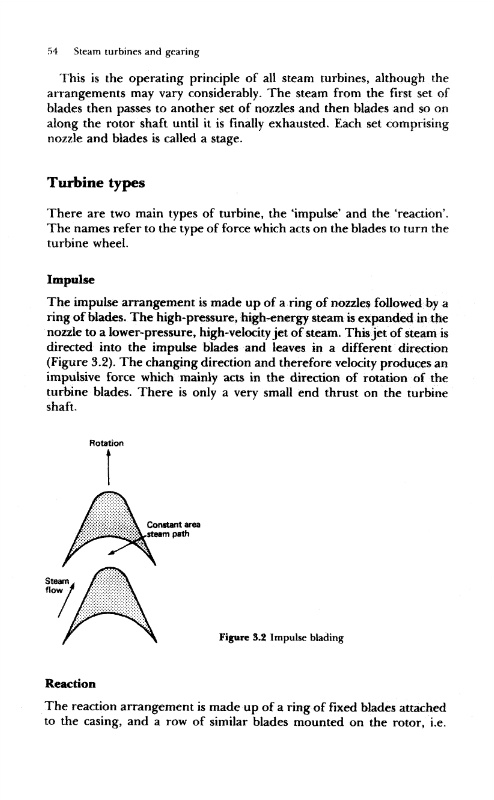 54 Steam turbines and gearing

This is the operating principle of all steam turbines, although the arrangements may vary considerably. The steam from the first set of blades then passes to another set of nozzles and then blades and so on along the rotor shaft until it is finally exhausted. Each set comprising nozzle and blades is called a stage.

Turbine types

There are two main types of turbine, the 'impulse' and the 'reaction'. The names refer to the type of force which acts on the blades to turn the turbine wheel.

Impulse

The impulse arrangement is made up of a ring of nozzles followed by a ring of blades. The high-pressure, high-energy steam is expanded in the nozzle to a lower-pressure, high-velocity jet of steam. This jet of steam is directed into the impulse blades and leaves in a different direction (Figure 3.2). The changing direction and therefore velocity produces an impulsive force which mainly acts in the direction of rotation of the turbine blades. There is only a very small end thrust on the turbine shaft.

Rotation

Constant area steam path

Steam flow

Figure 3.2 Impulse blading

Reaction

The reaction arrangement is made up of a ring of fixed blades attached to the casing, and a row of similar blades mounted on the rotor, i.e.